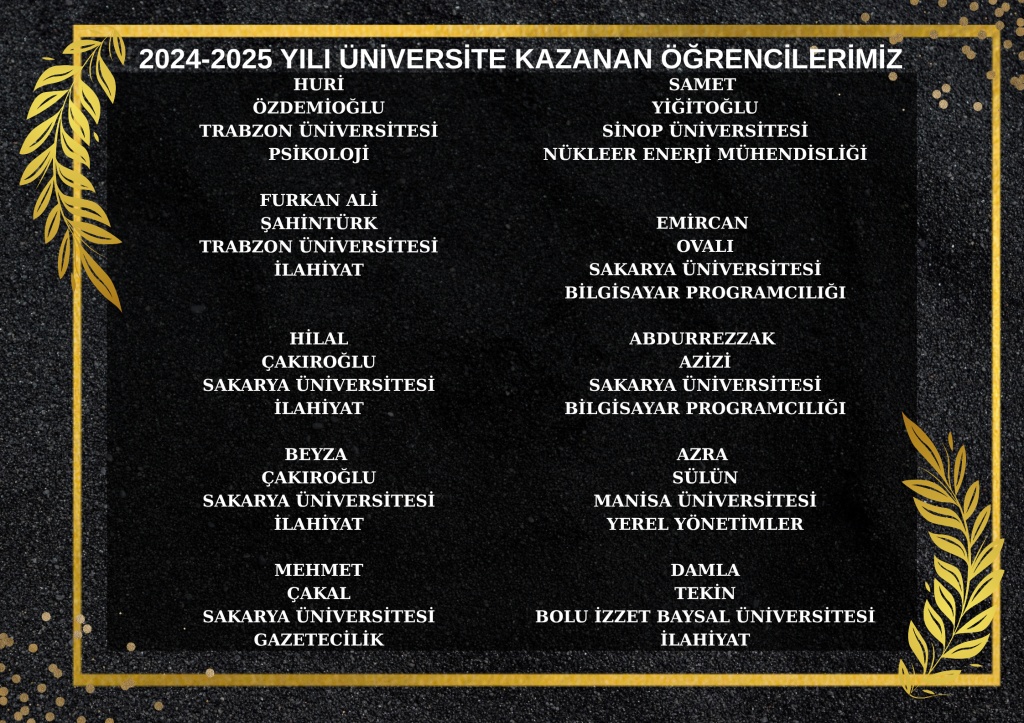 2024-2025 YILI ÜNİVERSİTE KAZANAN ÖĞRENCİLERİMİZ

HURİ
ÖZDEMİOĞLU
TRABZON ÜNİVERSİTESİ
PSİKOLOJİ

FURKAN ALİ
ŞAHİNTÜRK
TRABZON ÜNİVERSİTESİ
İLAHİYAT

HİLAL
ÇAKIROĞLU
SAKARYA ÜNİVERSİTESİ
İLAHİYAT

BEYZA
ÇAKIROĞLU
SAKARYA ÜNİVERSİTESİ
İLAHİYAT

MEHMET
ÇAKAL
SAKARYA ÜNİVERSİTESİ
GAZETECİLİK

SAMET
YİĞİTOĞLU
SİNOP ÜNİVERSİTESİ
NÜKLEER ENERJİ MÜHENDİSLİĞİ

EMİRCAN
OVALI
SAKARYA ÜNİVERSİTESİ
BİLGİSAYAR PROGRAMCILIĞI

ABDURREZZAK
AZİZİ
SAKARYA ÜNİVERSİTESİ
BİLGİSAYAR PROGRAMCILIĞI

AZRA
SÜLÜN
MANİSA ÜNİVERSİTESİ
YEREL YÖNETİMLER

DAMLA
TEKİN
BOLU İZZET BAYSAL ÜNİVERSİTESİ
İLAHİYAT